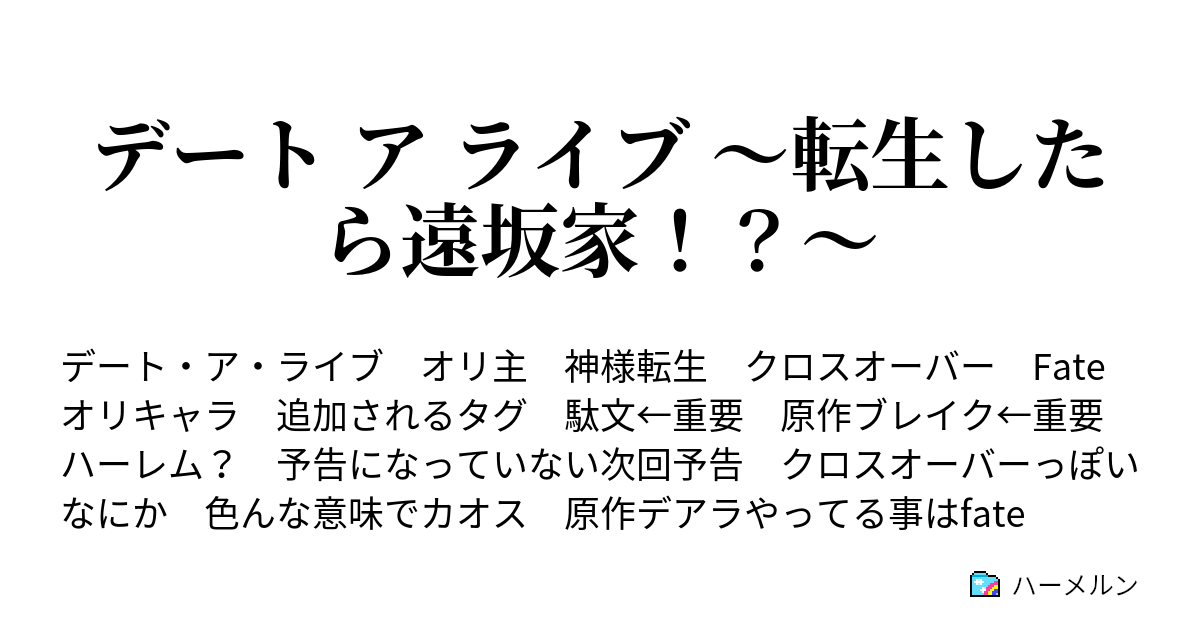 デート ア ライブ ～転生したら遠坂家！？～

デート・ア・ライブ　オリ主　神様転生　クロスオーバー　Fate　オリキャラ　追加されるタグ　駄文←重要　原作ブレイク←重要　ハーレム？　予告になっていない次回予告　クロスオーバーっぽいなにか　色んな意味でカオス　原作デアラやってる事はfate

ハーメルン